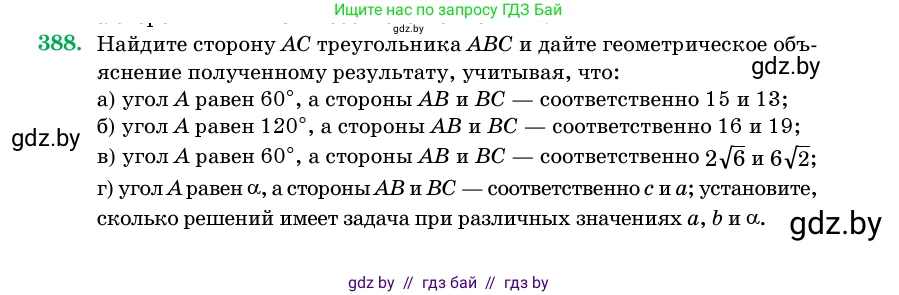 Ищите нас по запросу ГДЗ Бай

gdz.by

388. Найдите сторону $AC$ треугольника $ABC$ и дайте геометрическое объяснение полученному результату, учитывая, что:

gdz.by

а) угол $A$ равен $60°$, а стороны $AB$ и $BC$ — соответственно 15 и 13;

б) угол $A$ равен $120°$, а стороны $AB$ и $BC$ — соответственно 16 и 19;

gdz.by

в) угол $A$ равен $60°$, а стороны $AB$ и $BC$ — соответственно $2\sqrt{6}$ и $6\sqrt{2}$;

г) угол $A$ равен $\alpha$, а стороны $AB$ и $BC$ — соответственно $c$ и $a$; установите, сколько решений имеет задача при различных значениях $a$, $b$ и $\alpha$.

gdz.by

gdz by // гдз бай // гдз by